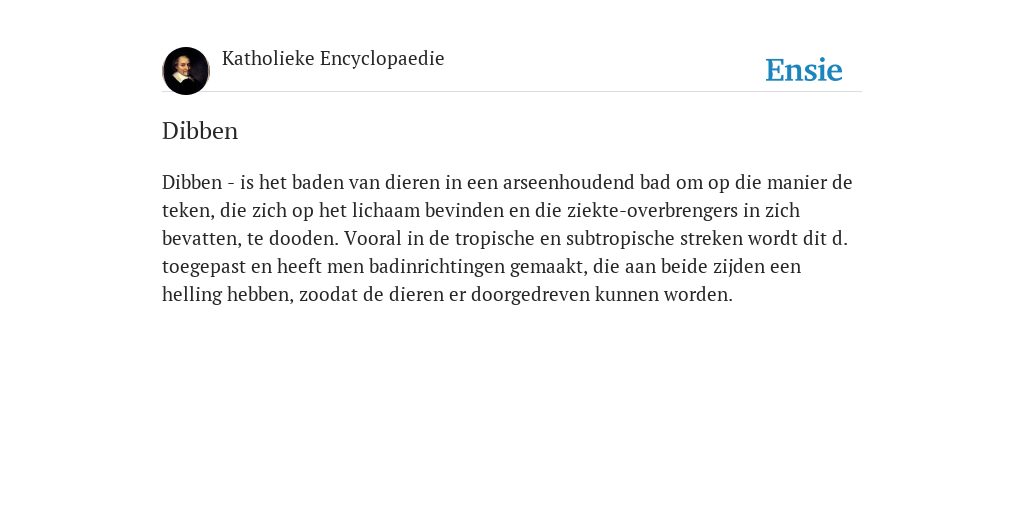 Katholieke Encyclopaedie

Ensie

Dibben

Dibben - is het baden van dieren in een arseenhoudend bad om op die manier de teken, die zich op het lichaam bevinden en die ziekte-overbrengers in zich bevatten, te dooden. Vooral in de tropische en subtropische streken wordt dit d. toegepast en heeft men badinrichtingen gemaakt, die aan beide zijden een helling hebben, zoodat de dieren er doorgedreven kunnen worden.